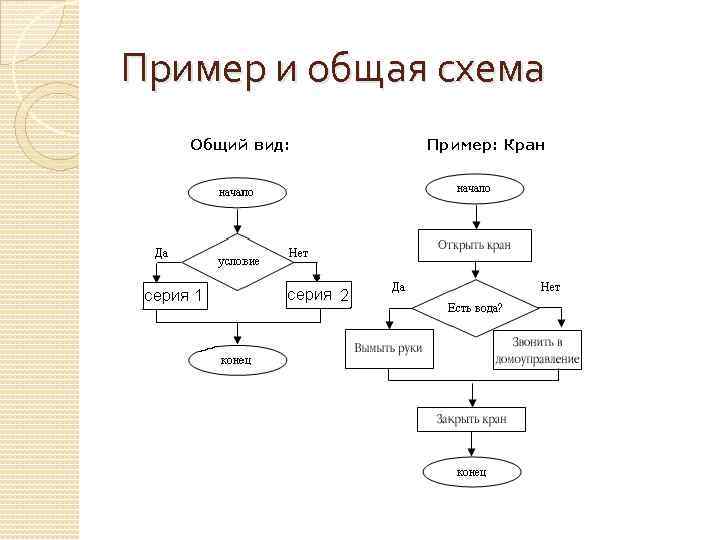 Пример и общая схема

Общий вид:

начало

Да

условие

Нет

серия 1

серия 2

конец

Пример: Кран

начало

Открыть кран

Да

Есть вода?

Нет

Вымыть руки

Звонить в домоуправление

Закрыть кран

конец